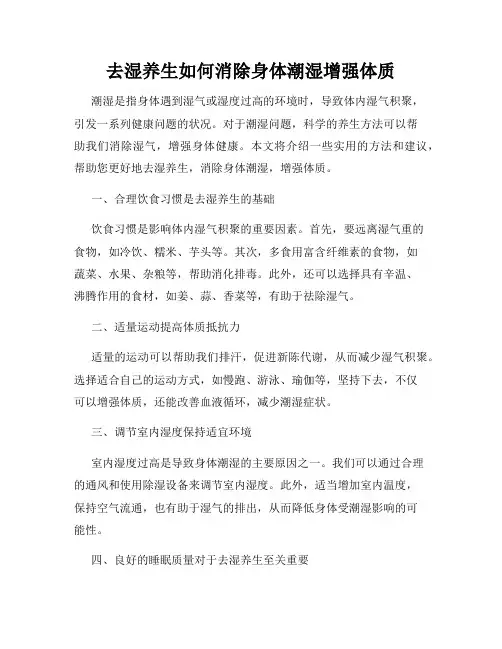 去湿养生如何消除身体潮湿增强体质

潮湿是指身体遇到湿气或湿度过高的环境时，导致体内湿气积聚，引发一系列健康问题的状况。对于潮湿问题，科学的养生方法可以帮助我们消除湿气，增强身体健康。本文将介绍一些实用的方法和建议，帮助您更好地去湿养生，消除身体潮湿，增强体质。

一、合理饮食习惯是去湿养生的基础

饮食习惯是影响体内湿气积聚的重要因素。首先，要远离湿气重的食物，如冷饮、糯米、芋头等。其次，多食用富含纤维素的食物，如蔬菜、水果、杂粮等，帮助消化排毒。此外，还可以选择具有辛温、沸腾作用的食材，如姜、蒜、香菜等，有助于祛除湿气。

二、适量运动提高体质抵抗力

适量的运动可以帮助我们排汗，促进新陈代谢，从而减少湿气积聚。选择适合自己的运动方式，如慢跑、游泳、瑜伽等，坚持下去，不仅可以增强体质，还能改善血液循环，减少潮湿症状。

三、调节室内湿度保持适宜环境

室内湿度过高是导致身体潮湿的主要原因之一。我们可以通过合理的通风和使用除湿设备来调节室内湿度。此外，适当增加室内温度，保持空气流通，也有助于湿气的排出，从而降低身体受潮湿影响的可能性。

四、良好的睡眠质量对于去湿养生至关重要